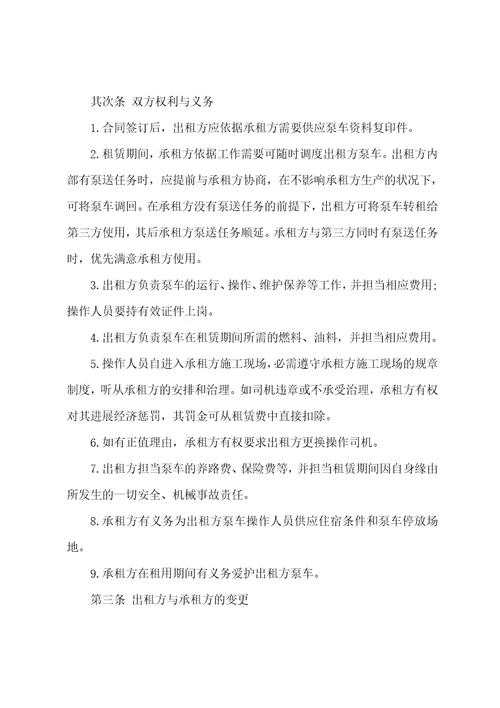 其次条 双方权利与义务

1.合同签订后，出租方应依据承租方需要供应泵车资料复印件。

2.租赁期间，承租方依据工作需要可随时调度出租方泵车。出租方内部有泵送任务时，应提前与承租方协商，在不影响承租方生产的状况下，可将泵车调回。在承租方没有泵送任务的前提下，出租方可将泵车转租给第三方使用，其后承租方泵送任务顺延。承租方与第三方同时有泵送任务时，优先满意承租方使用。

3.出租方负责泵车的运行、操作、维护保养等工作，并担当相应费用；操作人员要持有效证件上岗。

4.出租方负责泵车在租赁期间所需的燃料、油料，并担当相应费用。

5.操作人员自进入承租方施工现场，必需遵守承租方施工现场的规章制度，听从承租方的安排和治理。如司机违章或不承受治理，承租方有权对其进展经济惩罚，其罚金可从租赁费中直接扣除。

6.如有正值理由，承租方有权要求出租方更换操作司机。

7.出租方担当泵车的养路费、保险费等，并担当租赁期间因自身缘由所发生的一切安全、机械事故责任。

8.承租方有义务为出租方泵车操作人员供应住宿条件和泵车停放场地。

9.承租方在租用期间有义务爱护出租方泵车。

第三条 出租方与承租方的变更